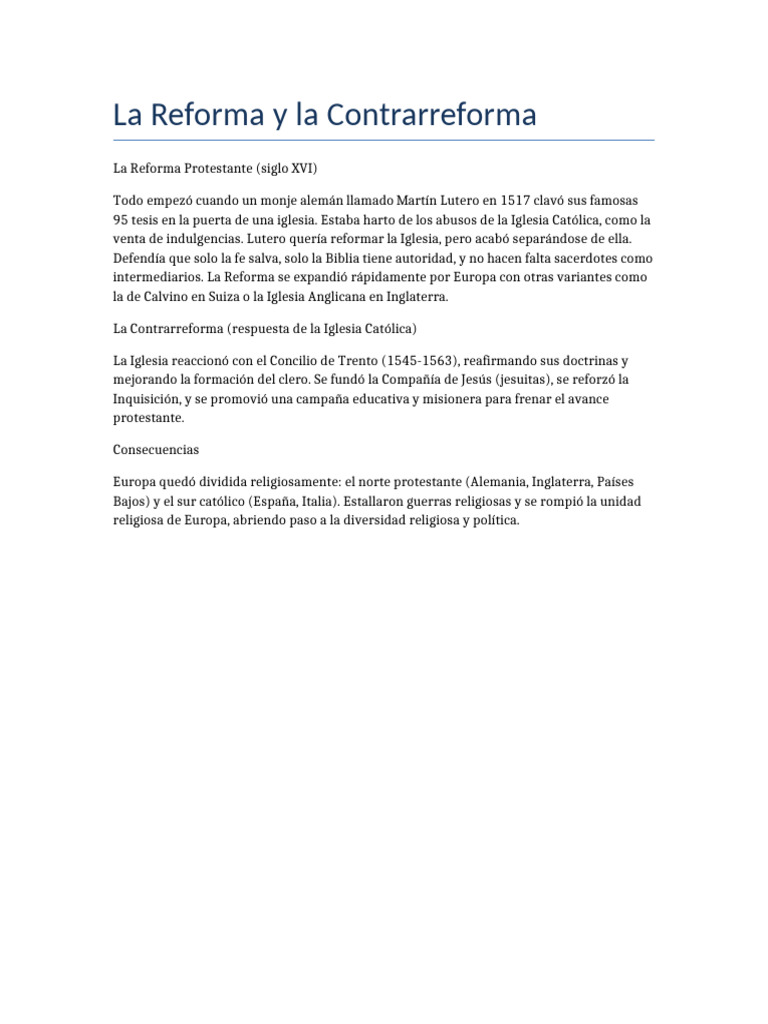 La Reforma y la Contrarreforma

La Reforma Protestante (siglo XVI)

Todo empezó cuando un monje alemán llamado Martín Lutero en 1517 clavó sus famosas 95 tesis en la puerta de una iglesia. Estaba harto de los abusos de la Iglesia Católica, como la venta de indulgencias. Lutero quería reformar la Iglesia, pero acabó separándose de ella. Defendía que solo la fe salva, solo la Biblia tiene autoridad, y no hacen falta sacerdotes como intermediarios. La Reforma se expandió rápidamente por Europa con otras variantes como la de Calvino en Suiza o la Iglesia Anglicana en Inglaterra.

La Contrarreforma (respuesta de la Iglesia Católica)

La Iglesia reaccionó con el Concilio de Trento (1545-1563), reafirmando sus doctrinas y mejorando la formación del clero. Se fundó la Compañía de Jesús (jesuitas), se reforzó la Inquisición, y se promovió una campaña educativa y misionera para frenar el avance protestante.

Consecuencias

Europa quedó dividida religiosamente: el norte protestante (Alemania, Inglaterra, Países Bajos) y el sur católico (España, Italia). Estallaron guerras religiosas y se rompió la unidad religiosa de Europa, abriendo paso a la diversidad religiosa y política.